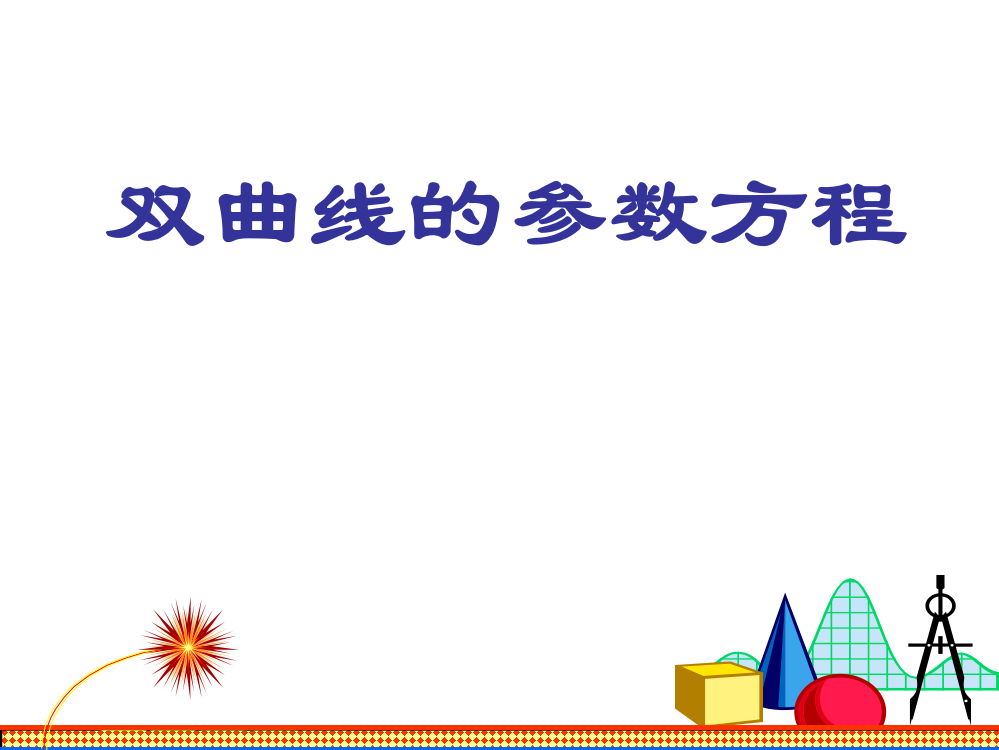 双曲线的参数方程